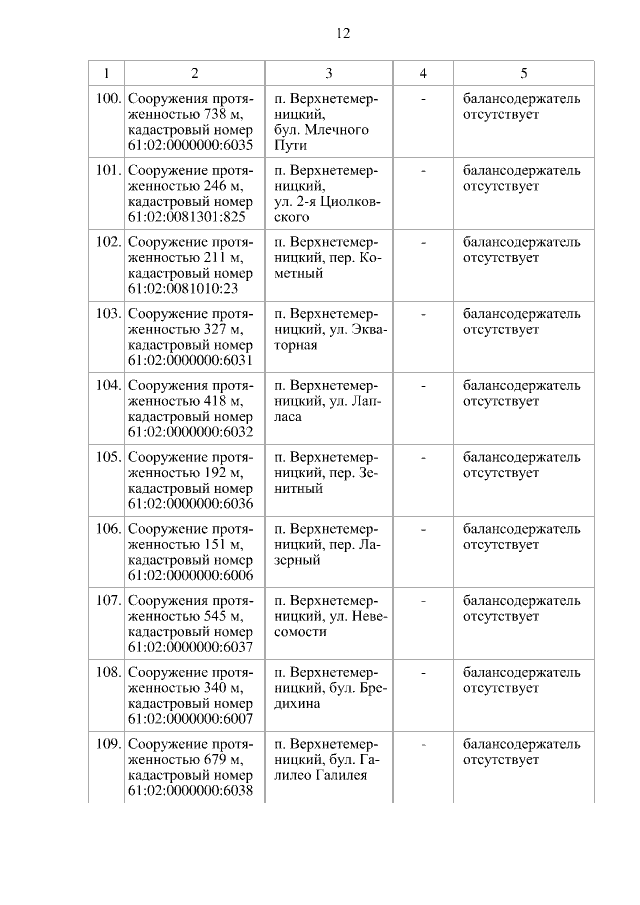 12

| 1 | 2 | 3 | 4 | 5 |
|---|---|---|---|---|
| 100. | Сооружения протяженностью 738 м, кадастровый номер 61:02:0000000:6035 | п. Верхнетемерницкий, бул. Млечного Пути | - | балансодержатель отсутствует |
| 101. | Сооружение протяженностью 246 м, кадастровый номер 61:02:0081301:825 | п. Верхнетемерницкий, ул. 2-я Циолковского | - | балансодержатель отсутствует |
| 102. | Сооружение протяженностью 211 м, кадастровый номер 61:02:0081010:23 | п. Верхнетемерницкий, пер. Кометный | - | балансодержатель отсутствует |
| 103. | Сооружение протяженностью 327 м, кадастровый номер 61:02:0000000:6031 | п. Верхнетемерницкий, ул. Экваторная | - | балансодержатель отсутствует |
| 104. | Сооружения протяженностью 418 м, кадастровый номер 61:02:0000000:6032 | п. Верхнетемерницкий, ул. Лапласа | - | балансодержатель отсутствует |
| 105. | Сооружение протяженностью 192 м, кадастровый номер 61:02:0000000:6036 | п. Верхнетемерницкий, пер. Зенитный | - | балансодержатель отсутствует |
| 106. | Сооружение протяженностью 151 м, кадастровый номер 61:02:0000000:6006 | п. Верхнетемерницкий, пер. Лазерный | - | балансодержатель отсутствует |
| 107. | Сооружения протяженностью 545 м, кадастровый номер 61:02:0000000:6037 | п. Верхнетемерницкий, ул. Невесомости | - | балансодержатель отсутствует |
| 108. | Сооружение протяженностью 340 м, кадастровый номер 61:02:0000000:6007 | п. Верхнетемерницкий, бул. Бредихина | - | балансодержатель отсутствует |
| 109. | Сооружение протяженностью 679 м, кадастровый номер 61:02:0000000:6038 | п. Верхнетемерницкий, бул. Галилео Галилея | - | балансодержатель отсутствует |